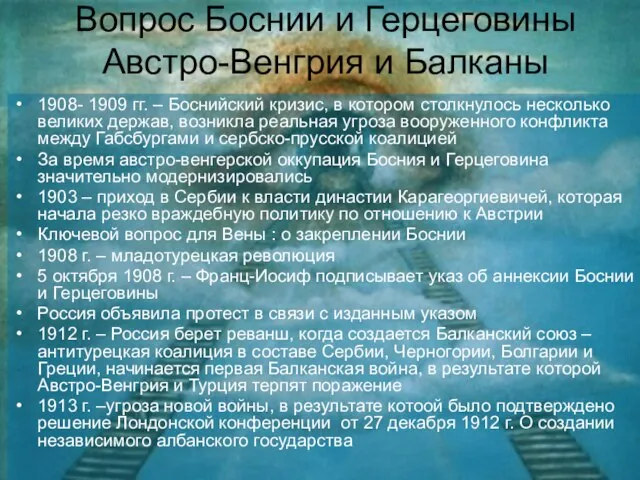 Вопрос Боснии и Герцеговины
Австро-Венгрия и Балканы

• 1908- 1909 гг. – Боснийский кризис, в котором столкнулось несколько великих держав, возникла реальная угроза вооруженного конфликта между Габсбургами и сербско-прусской коалицией
• За время австро-венгерской оккупация Босния и Герцеговина значительно модернизировались
• 1903 – приход в Сербии к власти династии Карагеоргиевичей, которая начала резко враждебную политику по отношению к Австрии
• Ключевой вопрос для Вены : о закреплении Боснии
• 1908 г. – младотурецкая революция
• 5 октября 1908 г. – Франц-Иосиф подписывает указ об аннексии Боснии и Герцеговины
• Россия объявила протест в связи с изданным указом
• 1912 г. – Россия берет реванш, когда создается Балканский союз – антитурецкая коалиция в составе Сербии, Черногории, Болгарии и Греции, начинается первая Балканская война, в результате которой Австро-Венгрия и Турция терпят поражение
• 1913 г. –угроза новой войны, в результате котоой было подтверждено решение Лондонской конференции от 27 декабря 1912 г. О создании независимого албанского государства